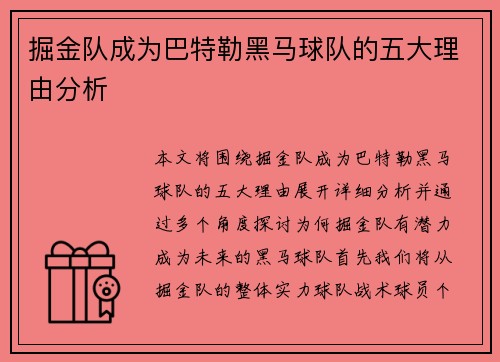 掘金队成为巴特勒黑马球队的五大理由分析

本文将围绕掘金队成为巴特勒黑马球队的五大理由展开详细分析并通过多个角度探讨为何掘金队有潜力成为未来的黑马球队首先我们将从掘金队的整体实力球队战术球员个